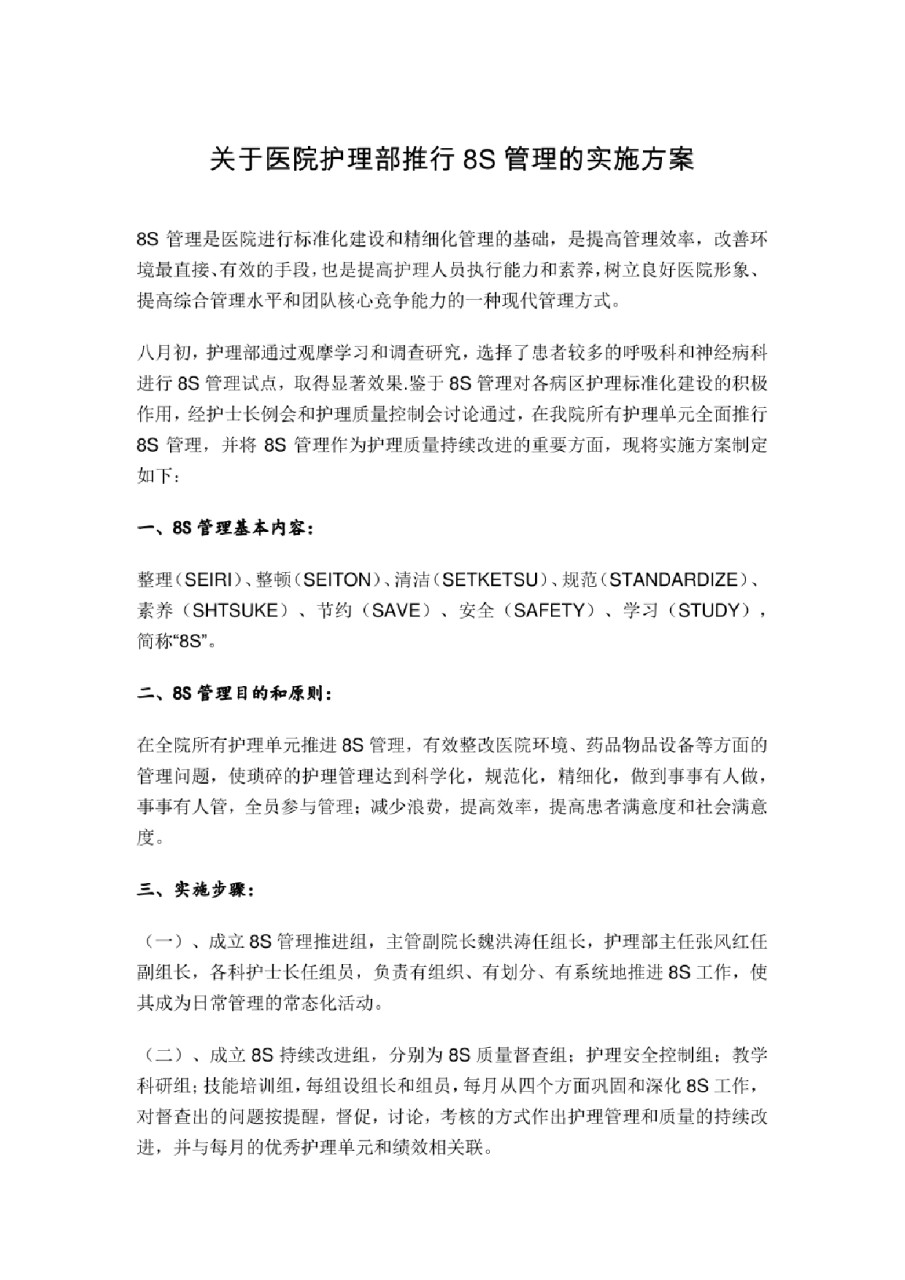 关于医院护理部推行 8S 管理的实施方案

8S 管理是医院进行标准化建设和精细化管理的基础，是提高管理效率，改善环境最直接、有效的手段，也是提高护理人员执行能力和素养，树立良好医院形象、提高综合管理水平和团队核心竞争能力的一种现代管理方式。

八月初，护理部通过观摩学习和调查研究，选择了患者较多的呼吸科和神经病科进行 8S 管理试点，取得显著效果.鉴于 8S 管理对各病区护理标准化建设的积极作用，经护士长例会和护理质量控制会讨论通过，在我院所有护理单元全面推行 8S 管理，并将 8S 管理作为护理质量持续改进的重要方面，现将实施方案制定如下：

一、8S 管理基本内容：

整理（SEIRI）、整顿（SEITON）、清洁（SETKETSU）、规范（STANDARDIZE）、素养（SHTSUKE）、节约（SAVE）、安全（SAFETY）、学习（STUDY），简称“8S”。

二、8S 管理目的和原则：

在全院所有护理单元推进 8S 管理，有效整改医院环境、药品物品设备等方面的管理问题，使琐碎的护理管理达到科学化，规范化，精细化，做到事事有人做，事事有人管，全员参与管理；减少浪费，提高效率，提高患者满意度和社会满意度。

三、实施步骤：

（一）、成立 8S 管理推进组，主管副院长魏洪涛任组长，护理部主任张风红任副组长，各科护士长任组员，负责有组织、有划分、有系统地推进 8S 工作，使其成为日常管理的常态化活动。

（二）、成立 8S 持续改进组，分别为 8S 质量督查组；护理安全控制组；教学科研组；技能培训组，每组设组长和组员，每月从四个方面巩固和深化 8S 工作，对督查出的问题按提醒，督促，讨论，考核的方式作出护理管理和质量的持续改进，并与每月的优秀护理单元和绩效相关联。